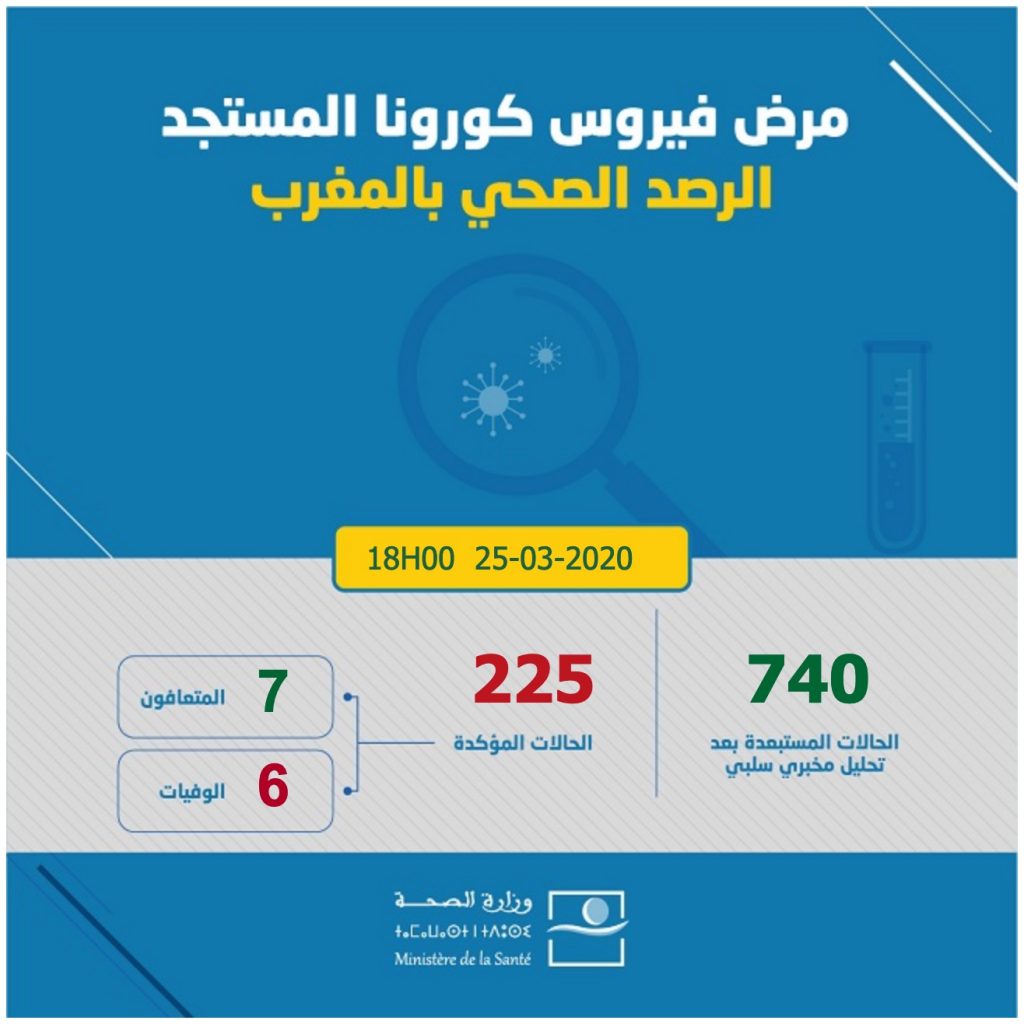 مرض فيروس كورونا المستجد
الرصد الصحي بالمغرب

18H00 25-03-2020

740
الحالات المستبعدة بعد تحليل مخبري سلبي

225
الحالات المؤكدة

7 المتعافون

6 الوفيات

وزارة الصحة
ⵜⴰⵎⴰⵡⴰⵙⵜ ⵏ ⵜⴷⵓⵙⵉ
Ministère de la Santé